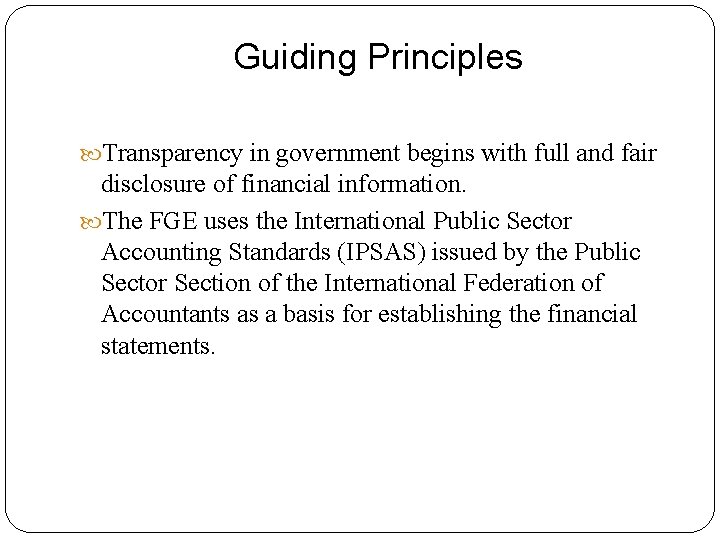 Guiding Principles

Transparency in government begins with full and fair disclosure of financial information.

The FGE uses the International Public Sector Accounting Standards (IPSAS) issued by the Public Sector Section of the International Federation of Accountants as a basis for establishing the financial statements.